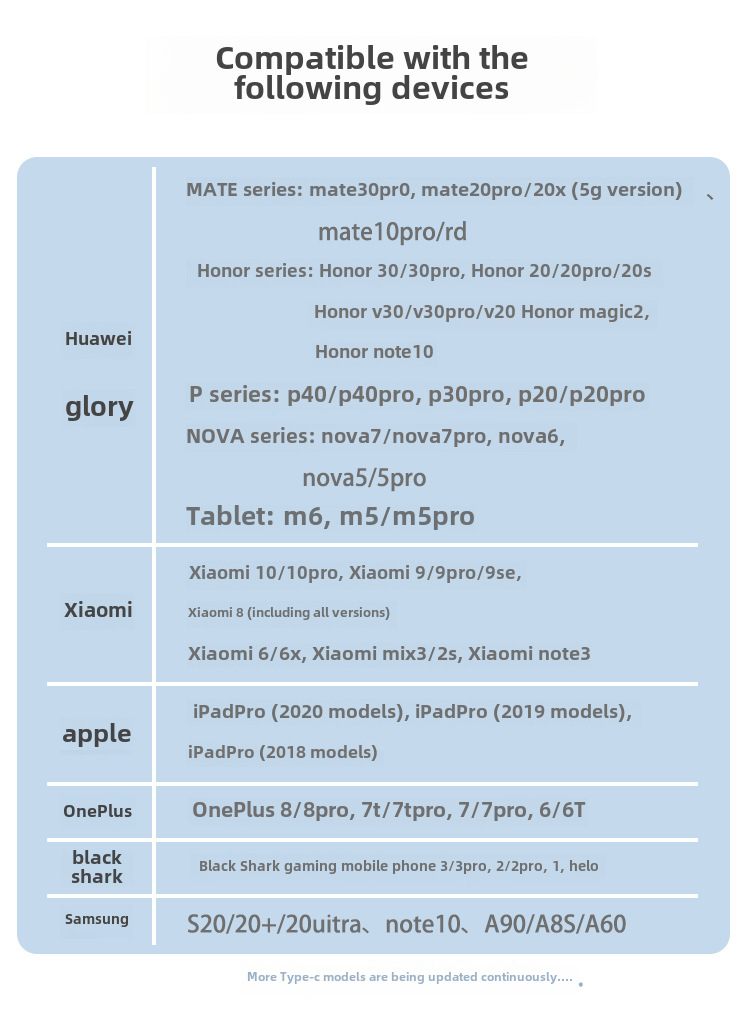 Compatible with the following devices

| | |
|---|---|
| Huawei glory | MATE series: mate30pr0, mate20pro/20x (5g version) 、 mate10pro/rd Honor series: Honor 30/30pro, Honor 20/20pro/20s Honor v30/v30pro/v20 Honor magic2, Honor note10 P series: p40/p40pro, p30pro, p20/p20pro NOVA series: nova7/nova7pro, nova6, nova5/5pro Tablet: m6, m5/m5pro |
| Xiaomi | Xiaomi 10/10pro, Xiaomi 9/9pro/9se, Xiaomi 8 (including all versions) Xiaomi 6/6x, Xiaomi mix3/2s, Xiaomi note3 |
| apple | iPadPro (2020 models), iPadPro (2019 models), iPadPro (2018 models) |
| OnePlus | OnePlus 8/8pro, 7t/7tpro, 7/7pro, 6/6T |
| black shark | Black Shark gaming mobile phone 3/3pro, 2/2pro, 1, helo |
| Samsung | S20/20+/20uitra、note10、A90/A8S/A60 |

More Type-c models are being updated continuously....